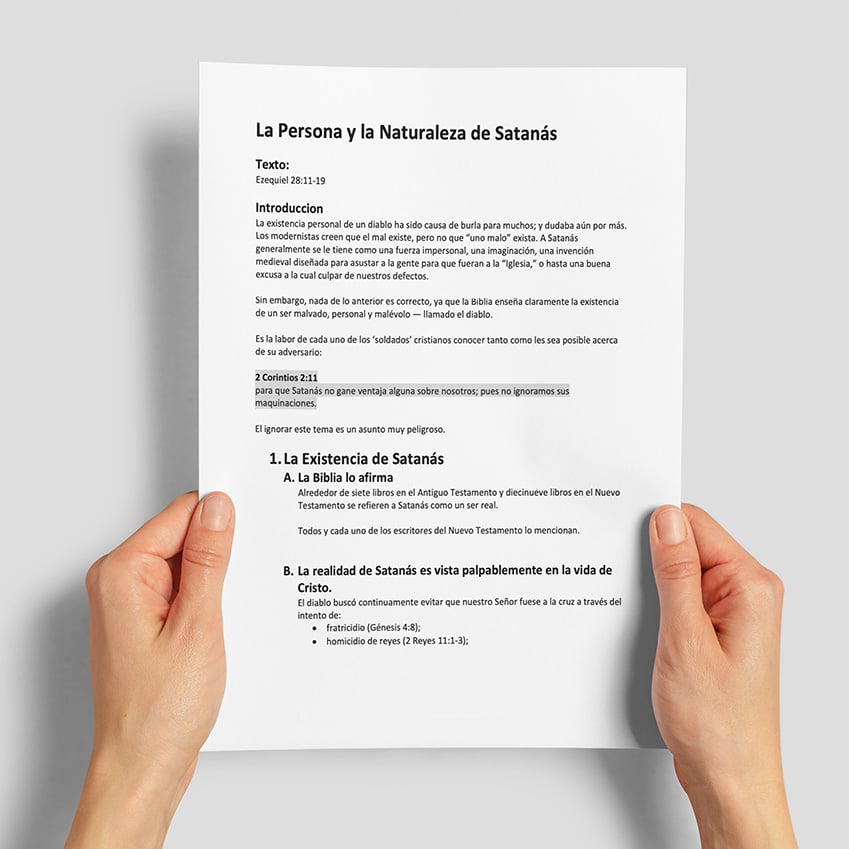 La Persona y la Naturaleza de Satanás

Texto:
Ezequiel 28:11-19

Introduccion
La existencia personal de un diablo ha sido causa de burla para muchos; y dudaba aún por más. Los modernistas creen que el mal existe, pero no que "uno malo" exista. A Satanás generalmente se le tiene como una fuerza impersonal, una imaginación, una invención medieval diseñada para asustar a la gente para que fueran a la "Iglesia," o hasta una buena excusa a la cual culpar de nuestros defectos.

Sin embargo, nada de lo anterior es correcto, ya que la Biblia enseña claramente la existencia de un ser malvado, personal y malévolo — llamado el diablo.

Es la labor de cada uno de los 'soldados' cristianos conocer tanto como les sea posible acerca de su adversario:

2 Corintios 2:11
para que Satanás no gane ventaja alguna sobre nosotros; pues no ignoramos sus maquinaciones.

El ignorar este tema es un asunto muy peligroso.

1. La Existencia de Satanás
A. La Biblia lo afirma
Alrededor de siete libros en el Antiguo Testamento y diecinueve libros en el Nuevo Testamento se refieren a Satanás como un ser real.

Todos y cada uno de los escritores del Nuevo Testamento lo mencionan.

B. La realidad de Satanás es vista palpablemente en la vida de Cristo.
El diablo buscó continuamente evitar que nuestro Señor fuese a la cruz a través del intento de:
• fratricidio (Génesis 4:8);
• homicidio de reyes (2 Reyes 11:1-3);